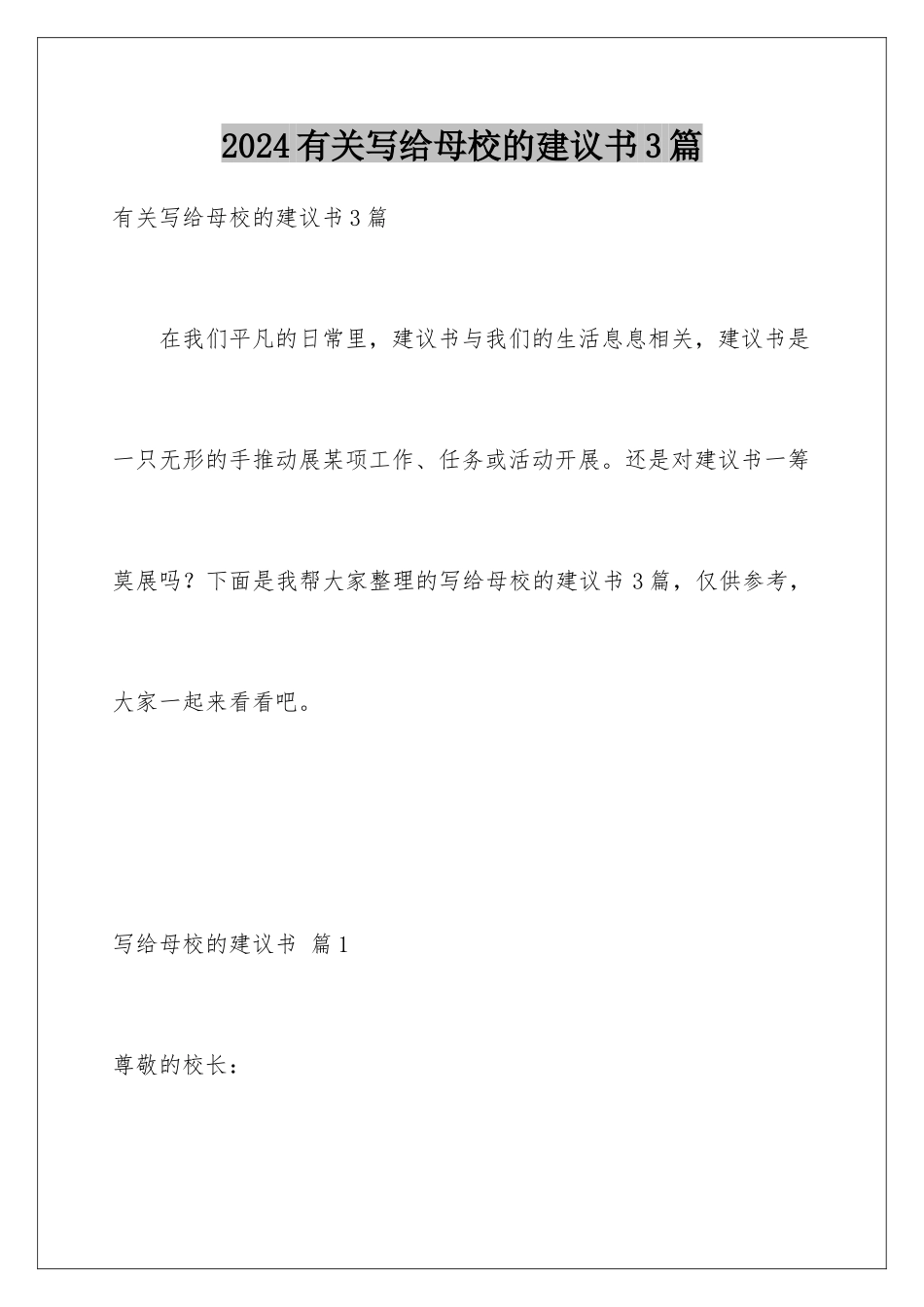 2024有关写给母校的建议书3篇

有关写给母校的建议书3篇

在我们平凡的日常里，建议书与我们的生活息息相关，建议书是一只无形的手推动展某项工作、任务或活动开展。还是对建议书一筹莫展吗？下面是我帮大家整理的写给母校的建议书3篇，仅供参考，大家一起来看看吧。

写给母校的建议书 篇1

尊敬的校长：